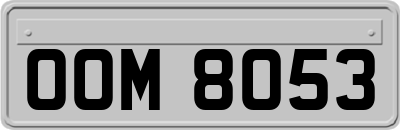 OOM 8053